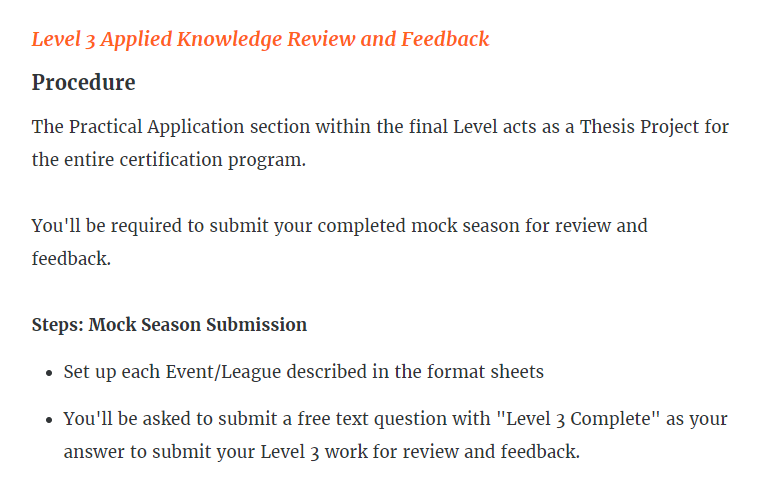 Level 3 Applied Knowledge Review and Feedback

Procedure

The Practical Application section within the final Level acts as a Thesis Project for the entire certification program.

You'll be required to submit your completed mock season for review and feedback.

Steps: Mock Season Submission

- Set up each Event/League described in the format sheets
- You'll be asked to submit a free text question with "Level 3 Complete" as your answer to submit your Level 3 work for review and feedback.